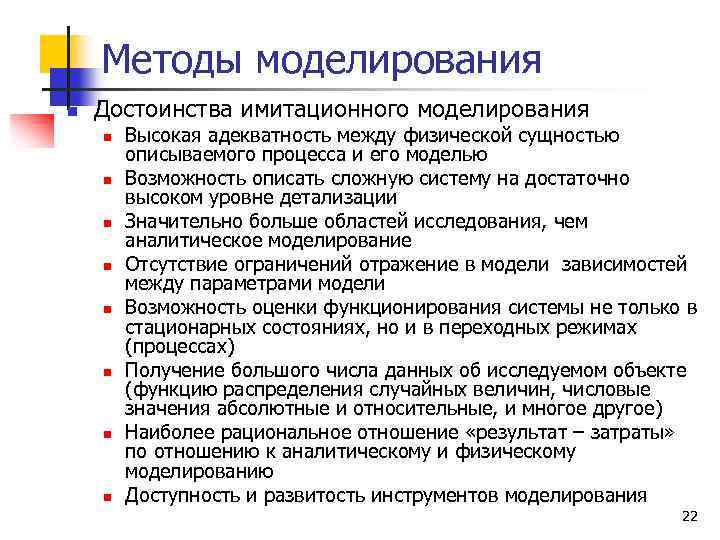 Методы моделирования

Достоинства имитационного моделирования

Высокая адекватность между физической сущностью описываемого процесса и его моделью

Возможность описать сложную систему на достаточно высоком уровне детализации

Значительно больше областей исследования, чем аналитическое моделирование

Отсутствие ограничений отражение в модели зависимостей между параметрами модели

Возможность оценки функционирования системы не только в стационарных состояниях, но и в переходных режимах (процессах)

Получение большого числа данных об исследуемом объекте (функцию распределения случайных величин, числовые значения абсолютные и относительные, и многое другое)

Наиболее рациональное отношение «результат – затраты» по отношению к аналитическому и физическому моделированию

Доступность и развитость инструментов моделирования

22